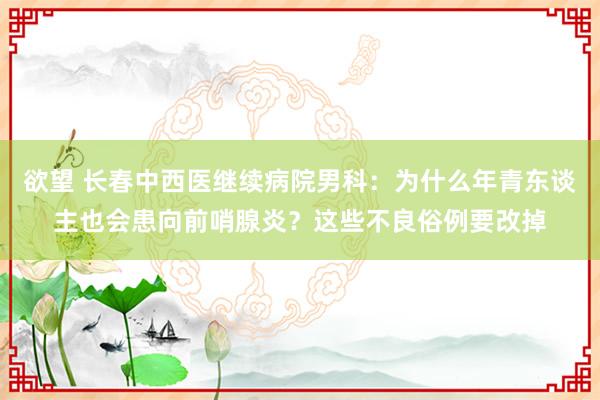 欲望 长春中西医继续病院男科：为什么年青东谈主也会患向前哨腺炎？这些不良俗例要改掉